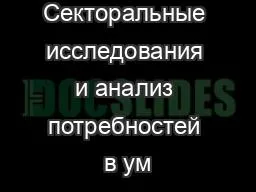 Секторальные исследования и анализ потребностей в ум

DOCSLIDES